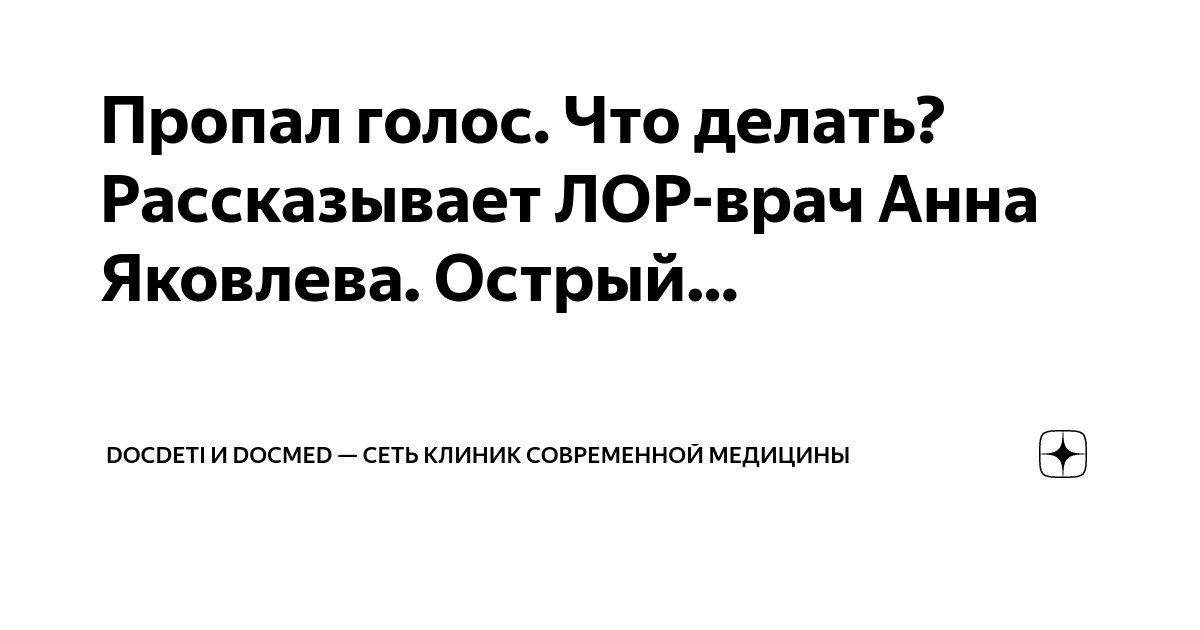 Пропал голос. Что делать? Рассказывает ЛОР-врач Анна Яковлева. Острый...

DOCDETI И DOCMED — СЕТЬ КЛИНИК СОВРЕМЕННОЙ МЕДИЦИНЫ